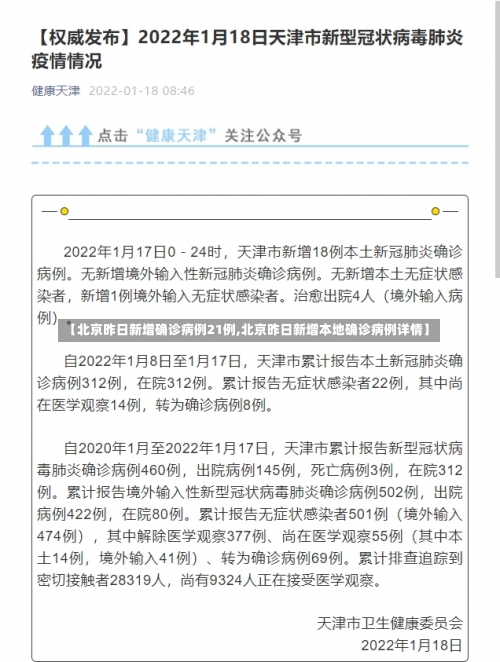 【权威发布】2022年1月18日天津市新型冠状病毒肺炎疫情情况

健康天津 2022-01-18 08:46

点击“健康天津”关注公众号

2022年1月17日0－24时，天津市新增18例本土新冠肺炎确诊病例。无新增境外输入性新冠肺炎确诊病例。无新增本土无症状感染者，新增1例境外输入无症状感染者。治愈出院4人（境外输入病例）。

【北京昨日新增确诊病例21例,北京昨日新增本地确诊病例详情】

自2022年1月8日至1月17日，天津市累计报告本土新冠肺炎确诊病例312例，在院312例。累计报告无症状感染者22例，其中尚在医学观察14例，转为确诊病例8例。

自2020年1月至2022年1月17日，天津市累计报告新型冠状病毒肺炎确诊病例460例，出院病例145例，死亡病例3例，在院312例。累计报告境外输入性新型冠状病毒肺炎确诊病例502例，出院病例422例，在院80例。累计报告无症状感染者501例（境外输入474例），其中解除医学观察377例、尚在医学观察55例（其中本土14例，境外输入41例）、转为确诊病例69例。累计排查追踪到密切接触者28319人，尚有9324人正在接受医学观察。

天津市卫生健康委员会

2022年1月18日